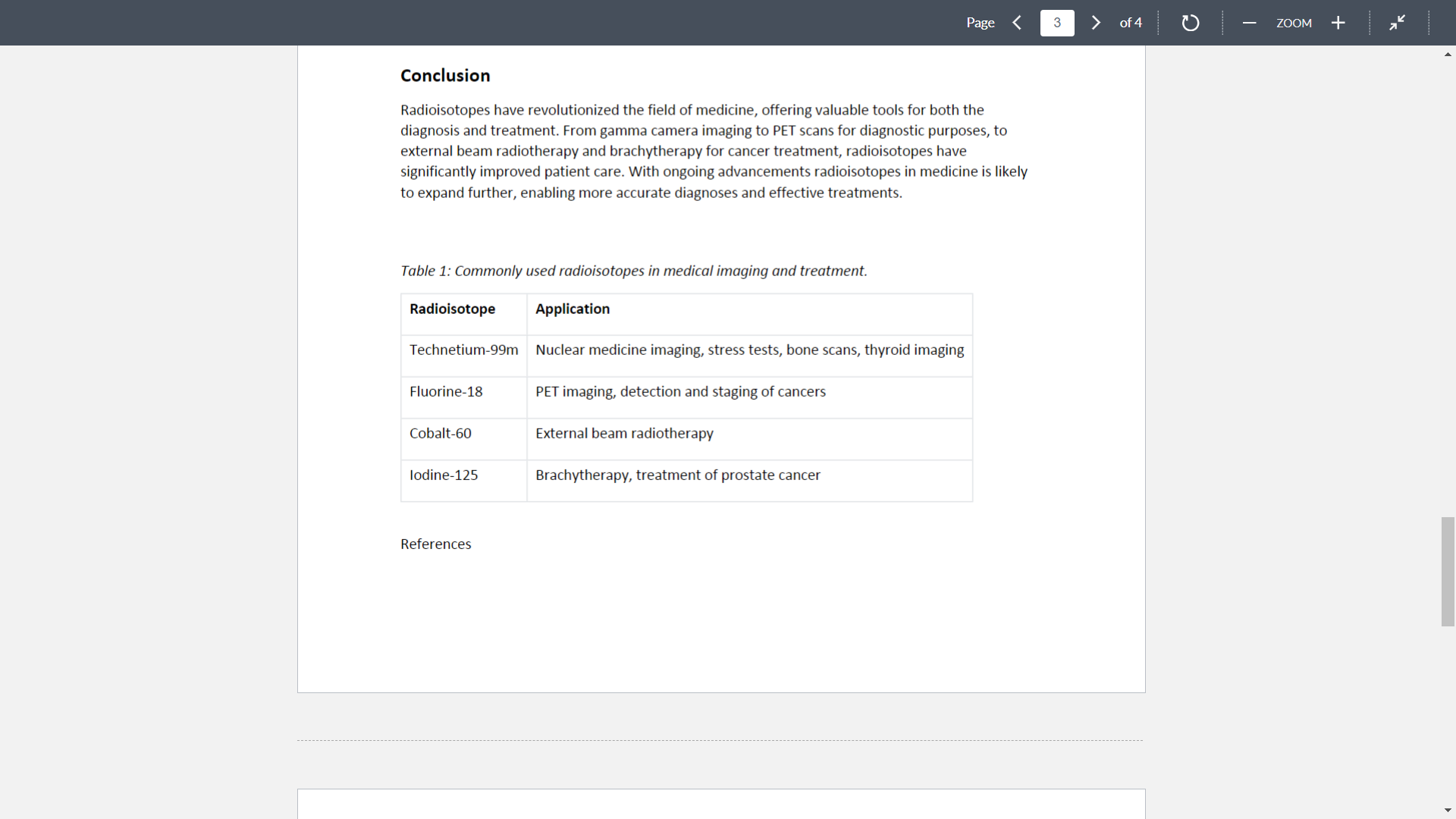 Page 3 of 4 ZOOM

Conclusion

Radioisotopes have revolutionized the field of medicine, offering valuable tools for both the diagnosis and treatment. From gamma camera imaging to PET scans for diagnostic purposes, to external beam radiotherapy and brachytherapy for cancer treatment, radioisotopes have significantly improved patient care. With ongoing advancements radioisotopes in medicine is likely to expand further, enabling more accurate diagnoses and effective treatments.

Table 1: Commonly used radioisotopes in medical imaging and treatment.

| Radioisotope | Application |
|---|---|
| Technetium-99m | Nuclear medicine imaging, stress tests, bone scans, thyroid imaging |
| Fluorine-18 | PET imaging, detection and staging of cancers |
| Cobalt-60 | External beam radiotherapy |
| Iodine-125 | Brachytherapy, treatment of prostate cancer |

References